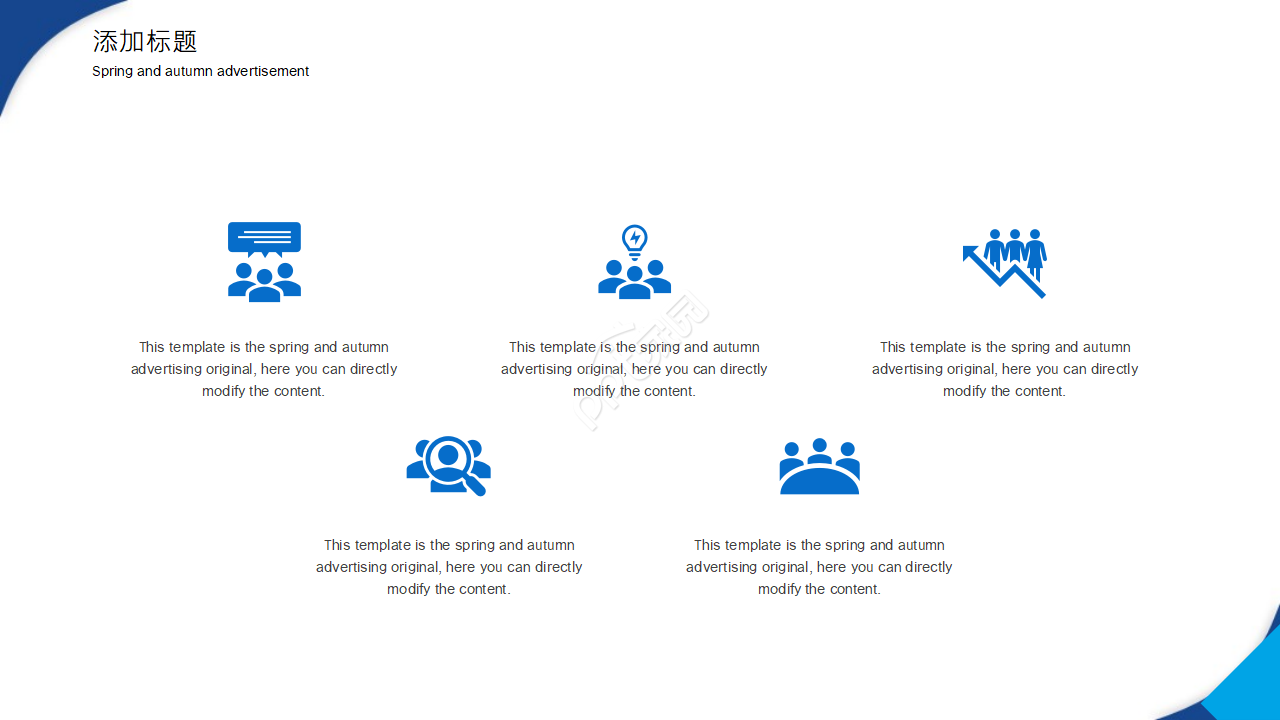 添加标题
Spring and autumn advertisement

This template is the spring and autumn advertising original, here you can directly modify the content.

This template is the spring and autumn advertising original, here you can directly modify the content.

This template is the spring and autumn advertising original, here you can directly modify the content.

This template is the spring and autumn advertising original, here you can directly modify the content.

This template is the spring and autumn advertising original, here you can directly modify the content.